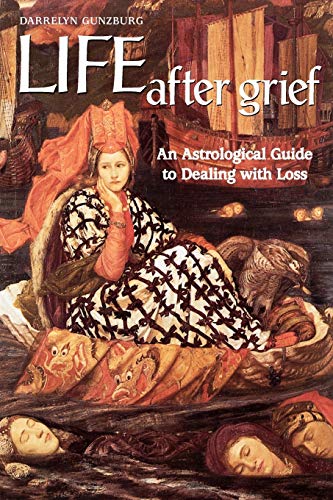 DARRELYN GUNZBURG

LIFE after grief

An Astrological Guide to Dealing with Loss